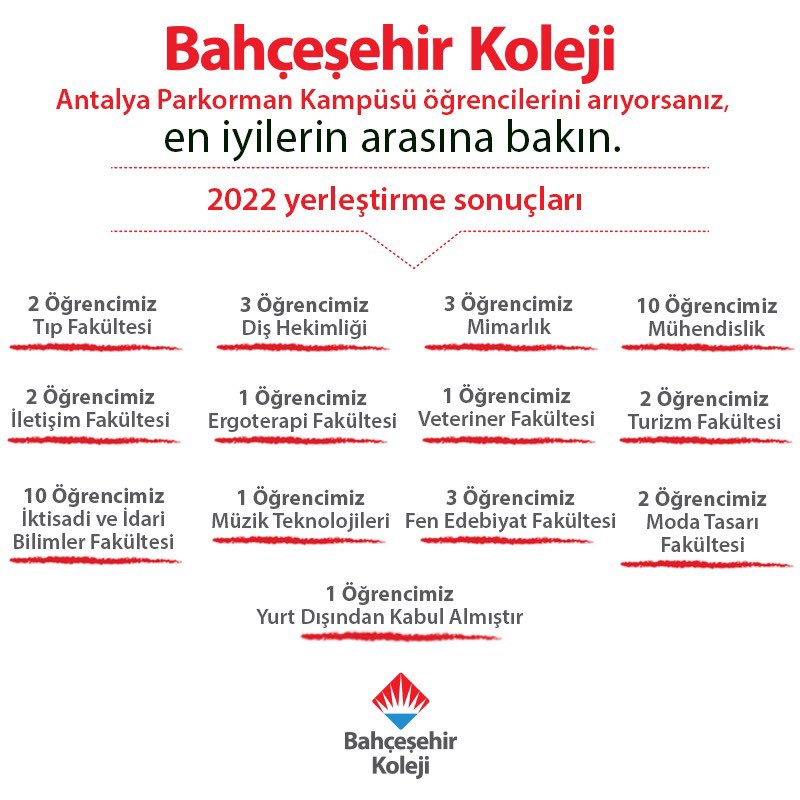 Bahçeşehir Koleji
Antalya Parkorman Kampüsü öğrencilerini arıyorsanız,
en iyilerin arasına bakın.

2022 yerleştirme sonuçları

2 Öğrencimiz
Tıp Fakültesi

3 Öğrencimiz
Diş Hekimliği

3 Öğrencimiz
Mimarlık

10 Öğrencimiz
Mühendislik

2 Öğrencimiz
İletişim Fakültesi

1 Öğrencimiz
Ergoterapi Fakültesi

1 Öğrencimiz
Veteriner Fakültesi

2 Öğrencimiz
Turizm Fakültesi

10 Öğrencimiz
İktisadi ve İdari Bilimler Fakültesi

1 Öğrencimiz
Müzik Teknolojileri

3 Öğrencimiz
Fen Edebiyat Fakültesi

2 Öğrencimiz
Moda Tasarı Fakültesi

1 Öğrencimiz
Yurt Dışından Kabul Almıştır

Bahçeşehir
Koleji